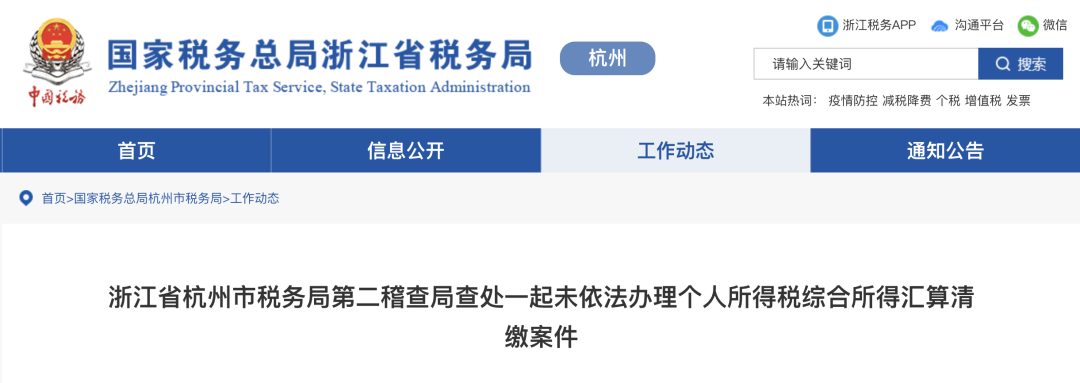 中国税务

国家税务总局浙江省税务局
Zhejiang Provincial Tax Service, State Taxation Administration

杭州

浙江税务APP 沟通平台 微信

请输入关键词 搜索

本站热词： 疫情防控 减税降费 个税 增值税 发票

首页 信息公开 工作动态 通知公告

首页>国家税务总局杭州市税务局>工作动态

浙江省杭州市税务局第二稽查局查处一起未依法办理个人所得税综合所得汇算清缴案件